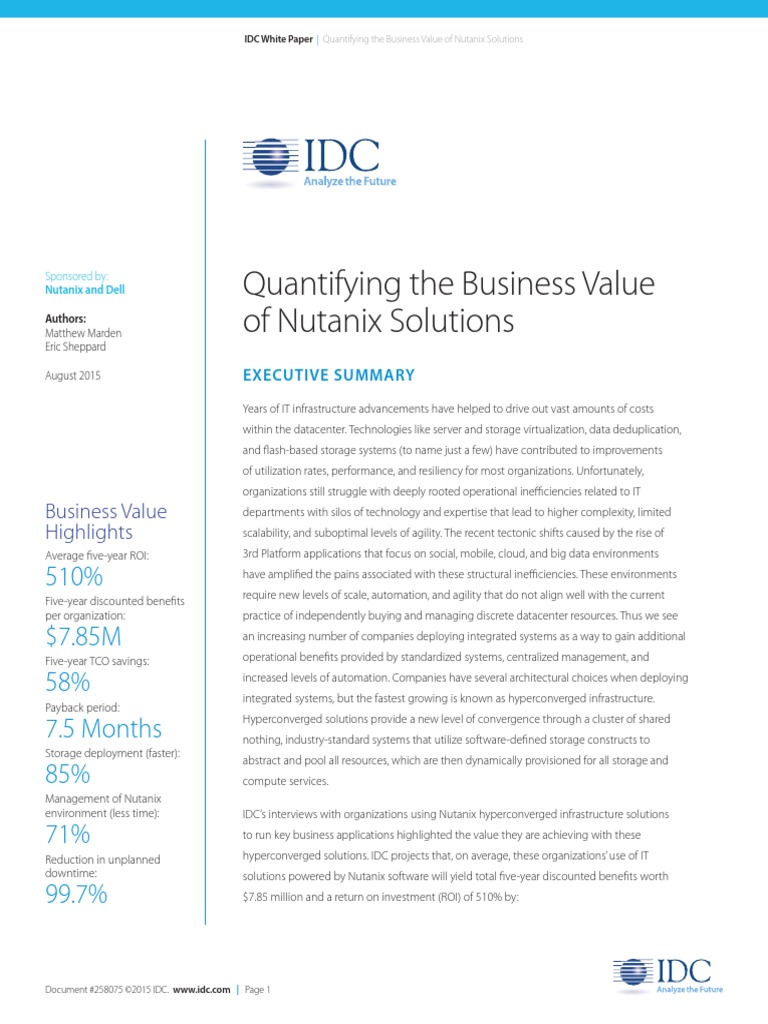 IDC White Paper | Quantifying the Business Value of Nutanix Solutions

IDC
Analyze the Future

Sponsored by:
Nutanix and Dell

Authors:
Matthew Marden
Eric Sheppard

August 2015

Business Value Highlights

Average five-year ROI:
510%

Five-year discounted benefits per organization:
$7.85M

Five-year TCO savings:
58%

Payback period:
7.5 Months

Storage deployment (faster):
85%

Management of Nutanix environment (less time):
71%

Reduction in unplanned downtime:
99.7%

Quantifying the Business Value of Nutanix Solutions

EXECUTIVE SUMMARY

Years of IT infrastructure advancements have helped to drive out vast amounts of costs within the datacenter. Technologies like server and storage virtualization, data deduplication, and flash-based storage systems (to name just a few) have contributed to improvements of utilization rates, performance, and resiliency for most organizations. Unfortunately, organizations still struggle with deeply rooted operational inefficiencies related to IT departments with silos of technology and expertise that lead to higher complexity, limited scalability, and suboptimal levels of agility. The recent tectonic shifts caused by the rise of 3rd Platform applications that focus on social, mobile, cloud, and big data environments have amplified the pains associated with these structural inefficiencies. These environments require new levels of scale, automation, and agility that do not align well with the current practice of independently buying and managing discrete datacenter resources. Thus we see an increasing number of companies deploying integrated systems as a way to gain additional operational benefits provided by standardized systems, centralized management, and increased levels of automation. Companies have several architectural choices when deploying integrated systems, but the fastest growing is known as hyperconverged infrastructure. Hyperconverged solutions provide a new level of convergence through a cluster of shared nothing, industry-standard systems that utilize software-defined storage constructs to abstract and pool all resources, which are then dynamically provisioned for all storage and compute services.

IDC's interviews with organizations using Nutanix hyperconverged infrastructure solutions to run key business applications highlighted the value they are achieving with these hyperconverged solutions. IDC projects that, on average, these organizations' use of IT solutions powered by Nutanix software will yield total five-year discounted benefits worth $7.85 million and a return on investment (ROI) of 510% by:

Document #258075 ©2015 IDC. www.idc.com | Page 1

IDC
Analyze the Future